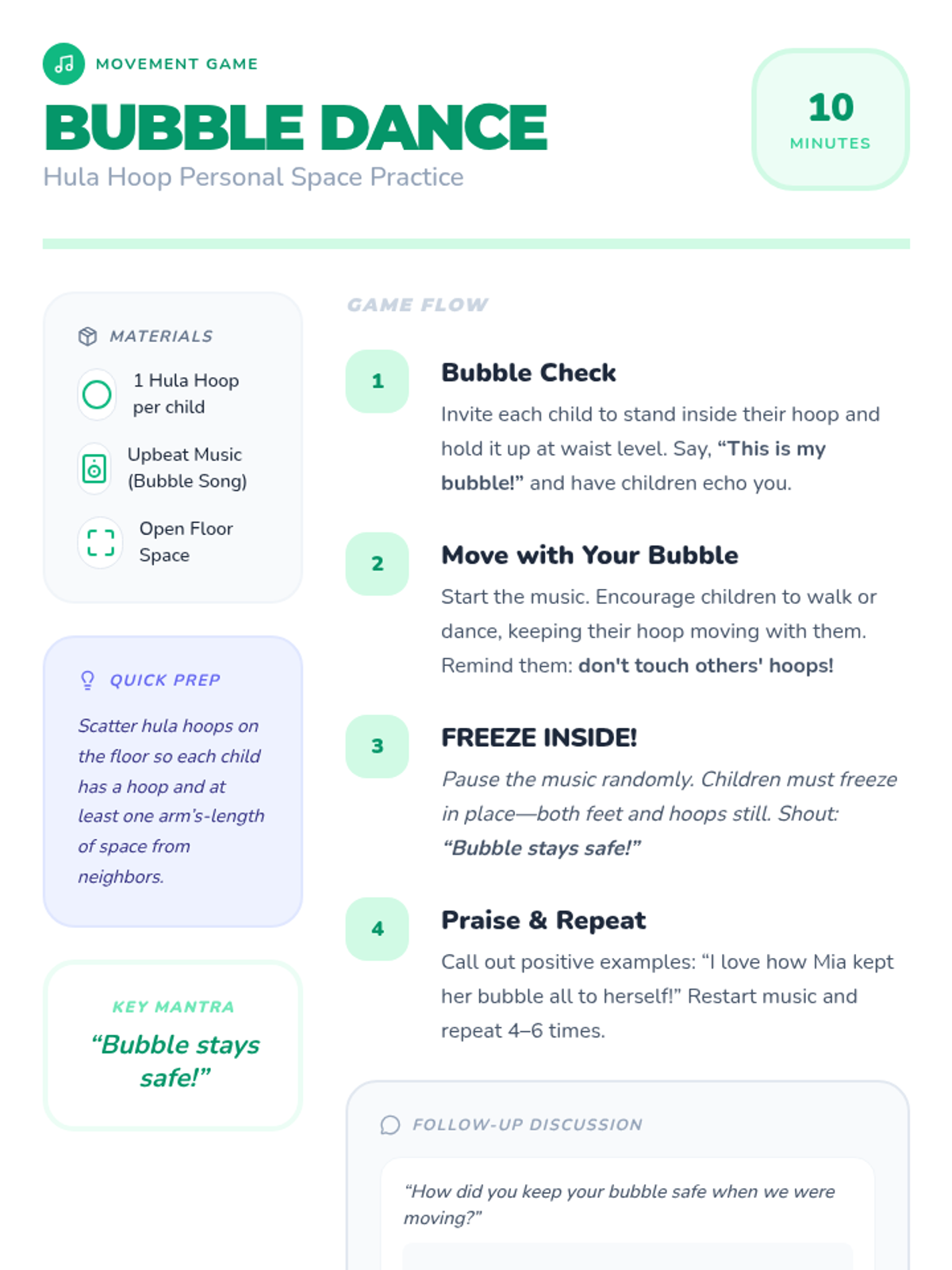 MOVEMENT GAME

BUBBLE DANCE

Hula Hoop Personal Space Practice

10
MINUTES

MATERIALS

1 Hula Hoop per child

Upbeat Music (Bubble Song)

Open Floor Space

QUICK PREP

Scatter hula hoops on the floor so each child has a hoop and at least one arm's-length of space from neighbors.

KEY MANTRA

"Bubble stays safe!"

GAME FLOW

1

Bubble Check

Invite each child to stand inside their hoop and hold it up at waist level. Say, "This is my bubble!" and have children echo you.

2

Move with Your Bubble

Start the music. Encourage children to walk or dance, keeping their hoop moving with them. Remind them: don't touch others' hoops!

3

FREEZE INSIDE!

Pause the music randomly. Children must freeze in place—both feet and hoops still. Shout: "Bubble stays safe!"

4

Praise & Repeat

Call out positive examples: "I love how Mia kept her bubble all to herself!" Restart music and repeat 4–6 times.

FOLLOW-UP DISCUSSION

"How did you keep your bubble safe when we were moving?"